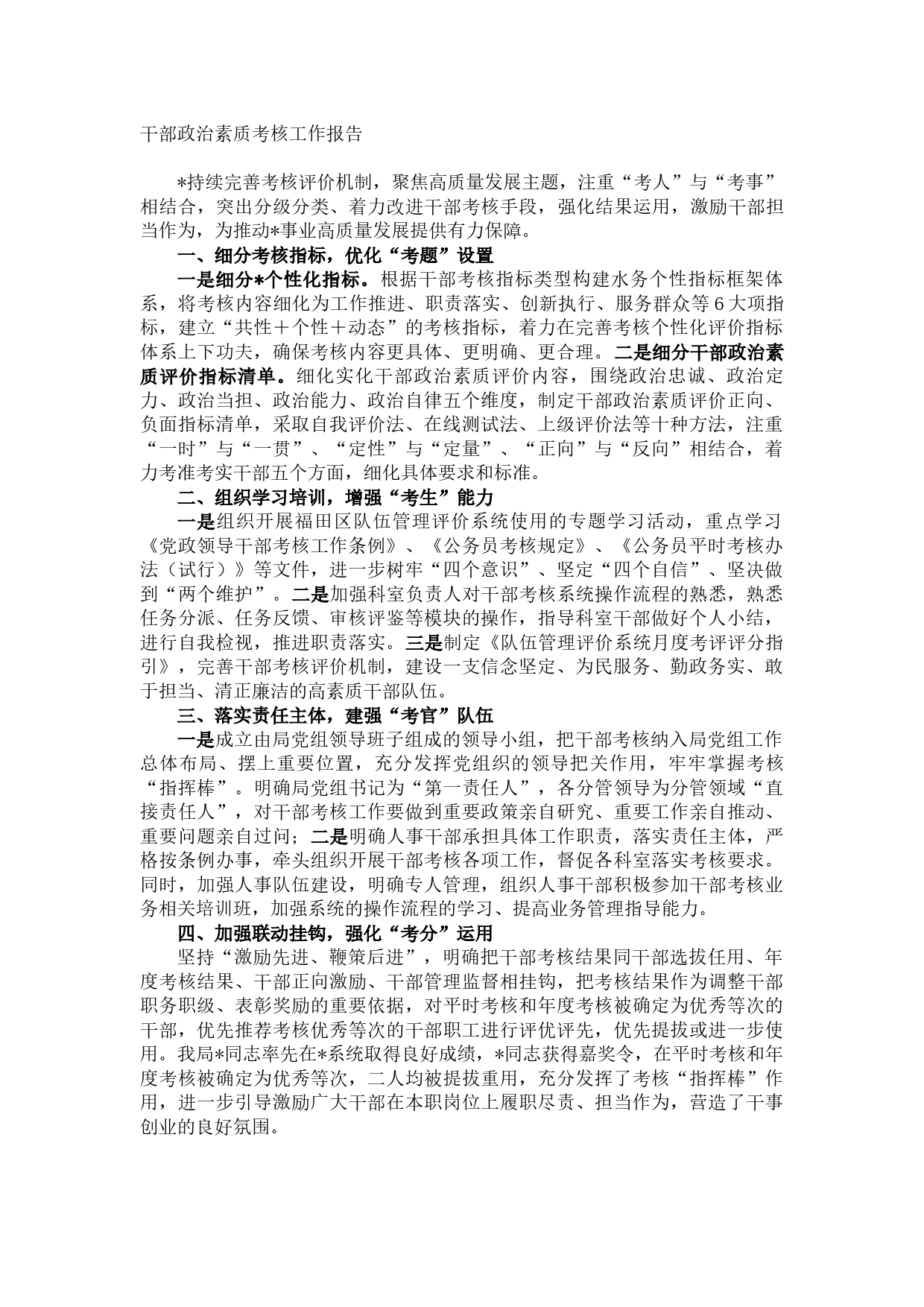 干部政治素质考核工作报告

*持续完善考核评价机制，聚焦高质量发展主题，注重“考人”与“考事”相结合，突出分级分类、着力改进干部考核手段，强化结果运用，激励干部担当作为，为推动*事业高质量发展提供有力保障。

一、细分考核指标，优化“考题”设置

一是细分*个性化指标。根据干部考核指标类型构建水务个性指标框架体系，将考核内容细化为工作推进、职责落实、创新执行、服务群众等6大项指标，建立“共性＋个性＋动态”的考核指标，着力在完善考核个性化评价指标体系上下功夫，确保考核内容更具体、更明确、更合理。二是细分干部政治素质评价指标清单。细化实化干部政治素质评价内容，围绕政治忠诚、政治定力、政治当担、政治能力、政治自律五个维度，制定干部政治素质评价正向、负面指标清单，采取自我评价法、在线测试法、上级评价法等十种方法，注重“一时”与“一贯”、“定性”与“定量”、“正向”与“反向”相结合，着力考准考实干部五个方面，细化具体要求和标准。

二、组织学习培训，增强“考生”能力

一是组织开展福田区队伍管理评价系统使用的专题学习活动，重点学习《党政领导干部考核工作条例》、《公务员考核规定》、《公务员平时考核办法（试行）》等文件，进一步树牢“四个意识”、坚定“四个自信”、坚决做到“两个维护”。二是加强科室负责人对干部考核系统操作流程的熟悉，熟悉任务分派、任务反馈、审核评鉴等模块的操作，指导科室干部做好个人小结，进行自我检视，推进职责落实。三是制定《队伍管理评价系统月度考评评分指引》，完善干部考核评价机制，建设一支信念坚定、为民服务、勤政务实、敢于担当、清正廉洁的高素质干部队伍。

三、落实责任主体，建强“考官”队伍

一是成立由局党组领导班子组成的领导小组，把干部考核纳入局党组工作总体布局、摆上重要位置，充分发挥党组织的领导把关作用，牢牢掌握考核“指挥棒”。明确局党组书记为“第一责任人”，各分管领导为分管领域“直接责任人”，对干部考核工作要做到重要政策亲自研究、重要工作亲自推动、重要问题亲自过问；二是明确人事干部承担具体工作职责，落实责任主体，严格按条例办事，牵头组织开展干部考核各项工作，督促各科室落实考核要求。同时，加强人事队伍建设，明确专人管理，组织人事干部积极参加干部考核业务相关培训班，加强系统的操作流程的学习、提高业务管理指导能力。

四、加强联动挂钩，强化“考分”运用

坚持“激励先进、鞭策后进”，明确把干部考核结果同干部选拔任用、年度考核结果、干部正向激励、干部管理监督相挂钩，把考核结果作为调整干部职务职级、表彰奖励的重要依据，对平时考核和年度考核被确定为优秀等次的干部，优先推荐考核优秀等次的干部职工进行评优评先，优先提拔或进一步使用。我局*同志率先在*系统取得良好成绩，*同志获得嘉奖令，在平时考核和年度考核被确定为优秀等次，二人均被提拔重用，充分发挥了考核“指挥棒”作用，进一步引导激励广大干部在本职岗位上履职尽责、担当作为，营造了干事创业的良好氛围。